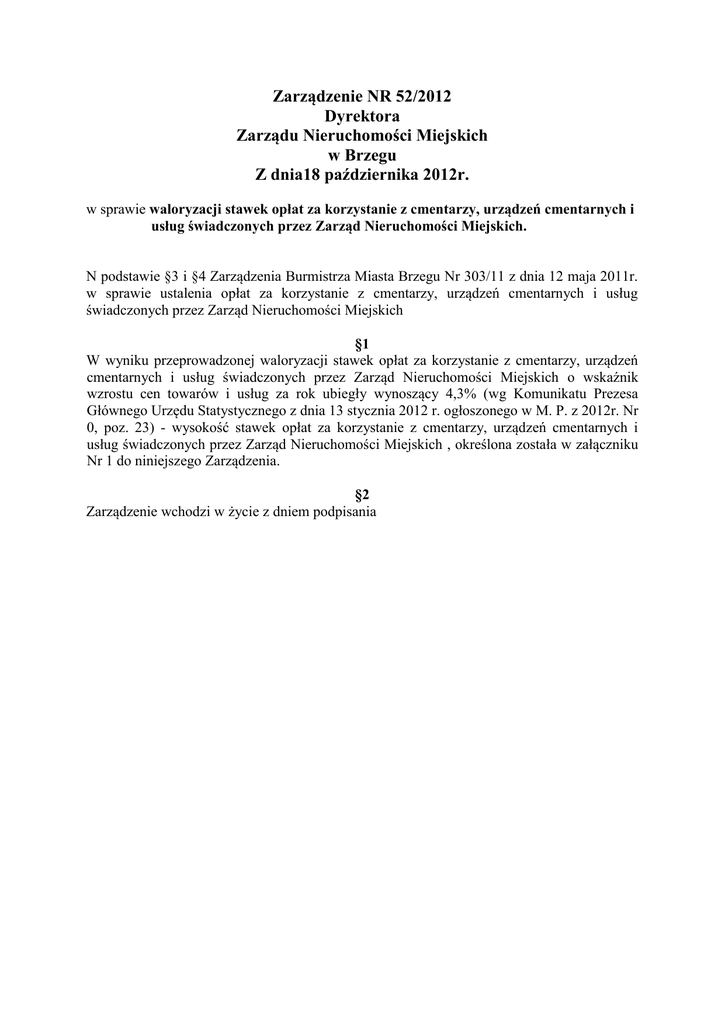 Zarządzenie NR 52/2012
Dyrektora
Zarządu Nieruchomości Miejskich
w Brzegu
Z dnia18 października 2012r.

w sprawie waloryzacji stawek opłat za korzystanie z cmentarzy, urządzeń cmentarnych i usług świadczonych przez Zarząd Nieruchomości Miejskich.

N podstawie §3 i §4 Zarządzenia Burmistrza Miasta Brzegu Nr 303/11 z dnia 12 maja 2011r. w sprawie ustalenia opłat za korzystanie z cmentarzy, urządzeń cmentarnych i usług świadczonych przez Zarząd Nieruchomości Miejskich

§1
W wyniku przeprowadzonej waloryzacji stawek opłat za korzystanie z cmentarzy, urządzeń cmentarnych i usług świadczonych przez Zarząd Nieruchomości Miejskich o wskaźnik wzrostu cen towarów i usług za rok ubiegły wynoszący 4,3% (wg Komunikatu Prezesa Głównego Urzędu Statystycznego z dnia 13 stycznia 2012 r. ogłoszonego w M. P. z 2012r. Nr 0, poz. 23) - wysokość stawek opłat za korzystanie z cmentarzy, urządzeń cmentarnych i usług świadczonych przez Zarząd Nieruchomości Miejskich , określona została w załączniku Nr 1 do niniejszego Zarządzenia.

§2
Zarządzenie wchodzi w życie z dniem podpisania